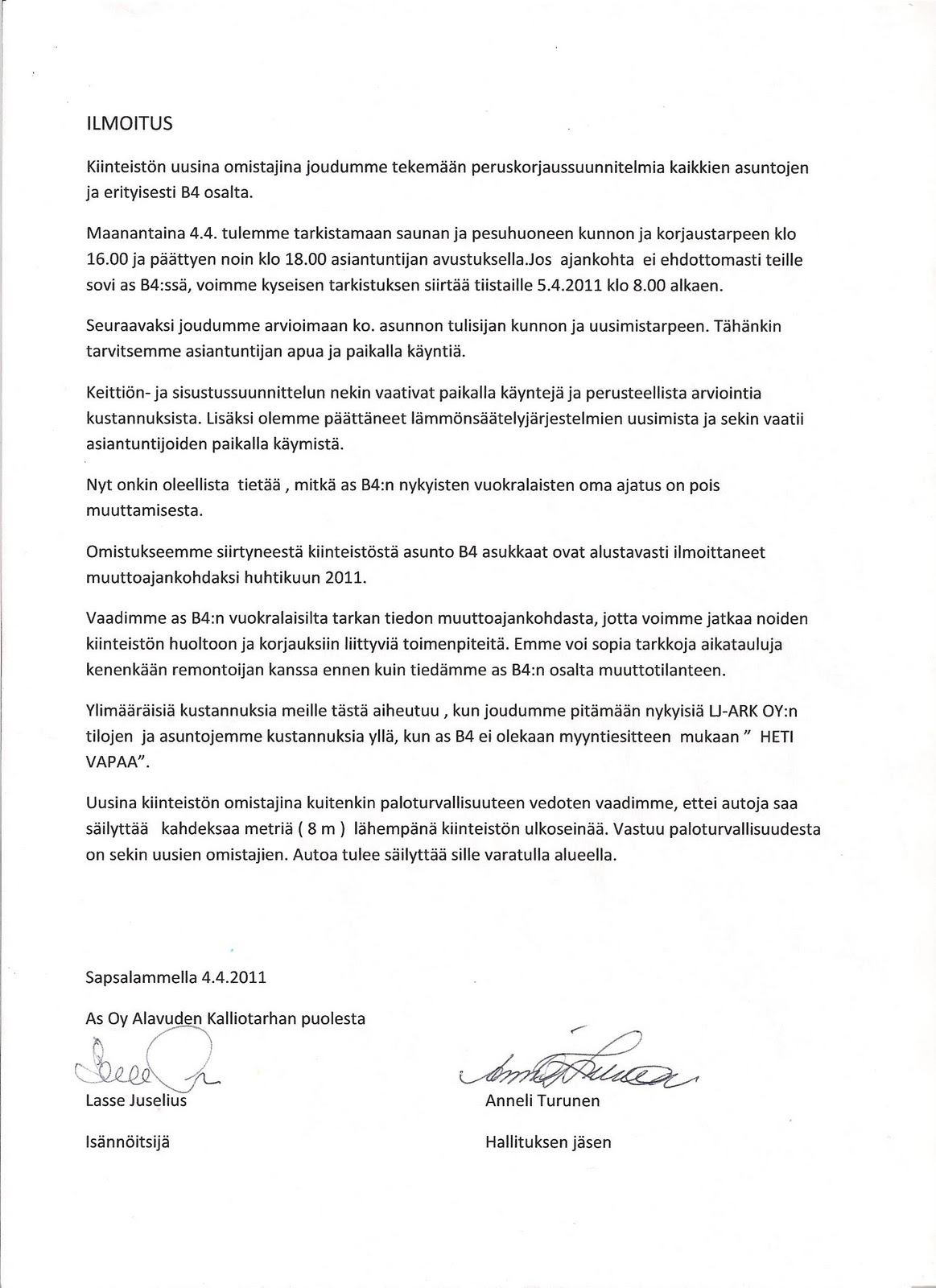 ILMOITUS

Kiinteistön uusina omistajina joudumme tekemään peruskorjaussuunnitelmia kaikkien asuntojen ja erityisesti B4 osalta.

Maanantaina 4.4. tulemme tarkistamaan saunan ja pesuhuoneen kunnon ja korjaustarpeen klo 16.00 ja päättyen noin klo 18.00 asiantuntijan avustuksella.Jos ajankohta ei ehdottomasti teille sovi as B4:ssä, voimme kyseisen tarkistuksen siirtää tiistaille 5.4.2011 klo 8.00 alkaen.

Seuraavaksi joudumme arvioimaan ko. asunnon tulisijan kunnon ja uusimistarpeen. Tähänkin tarvitsemme asiantuntijan apua ja paikalla käyntiä.

Keittiön- ja sisustussuunnittelun nekin vaativat paikalla käyntejä ja perusteellista arviointia kustannuksista. Lisäksi olemme päättäneet lämmönsäätelyjärjestelmien uusimista ja sekin vaatii asiantuntijoiden paikalla käymistä.

Nyt onkin oleellista tietää , mitkä as B4:n nykyisten vuokralaisten oma ajatus on pois muuttamisesta.

Omistukseemme siirtyneestä kiinteistöstä asunto B4 asukkaat ovat alustavasti ilmoittaneet muuttoajankohdaksi huhtikuun 2011.

Vaadimme as B4:n vuokralaisilta tarkan tiedon muuttoajankohdasta, jotta voimme jatkaa noiden kiinteistön huoltoon ja korjauksiin liittyviä toimenpiteitä. Emme voi sopia tarkkoja aikatauluja kenenkään remontoijan kanssa ennen kuin tiedämme as B4:n osalta muuttotilanteen.

Ylimääräisiä kustannuksia meille tästä aiheutuu , kun joudumme pitämään nykyisiä LJ-ARK OY:n tilojen ja asuntojemme kustannuksia yllä, kun as B4 ei olekaan myyntiesitteen mukaan " HETI VAPAA".

Uusina kiinteistön omistajina kuitenkin paloturvallisuuteen vedoten vaadimme, ettei autoja saa säilyttää kahdeksaa metriä ( 8 m ) lähempänä kiinteistön ulkoseinää. Vastuu paloturvallisuudesta on sekin uusien omistajien. Autoa tulee säilyttää sille varatulla alueella.

Sapsalammella 4.4.2011

As Oy Alavuden Kalliotarhan puolesta

Lasse Juselius
Isännöitsijä

Anneli Turunen
Hallituksen jäsen